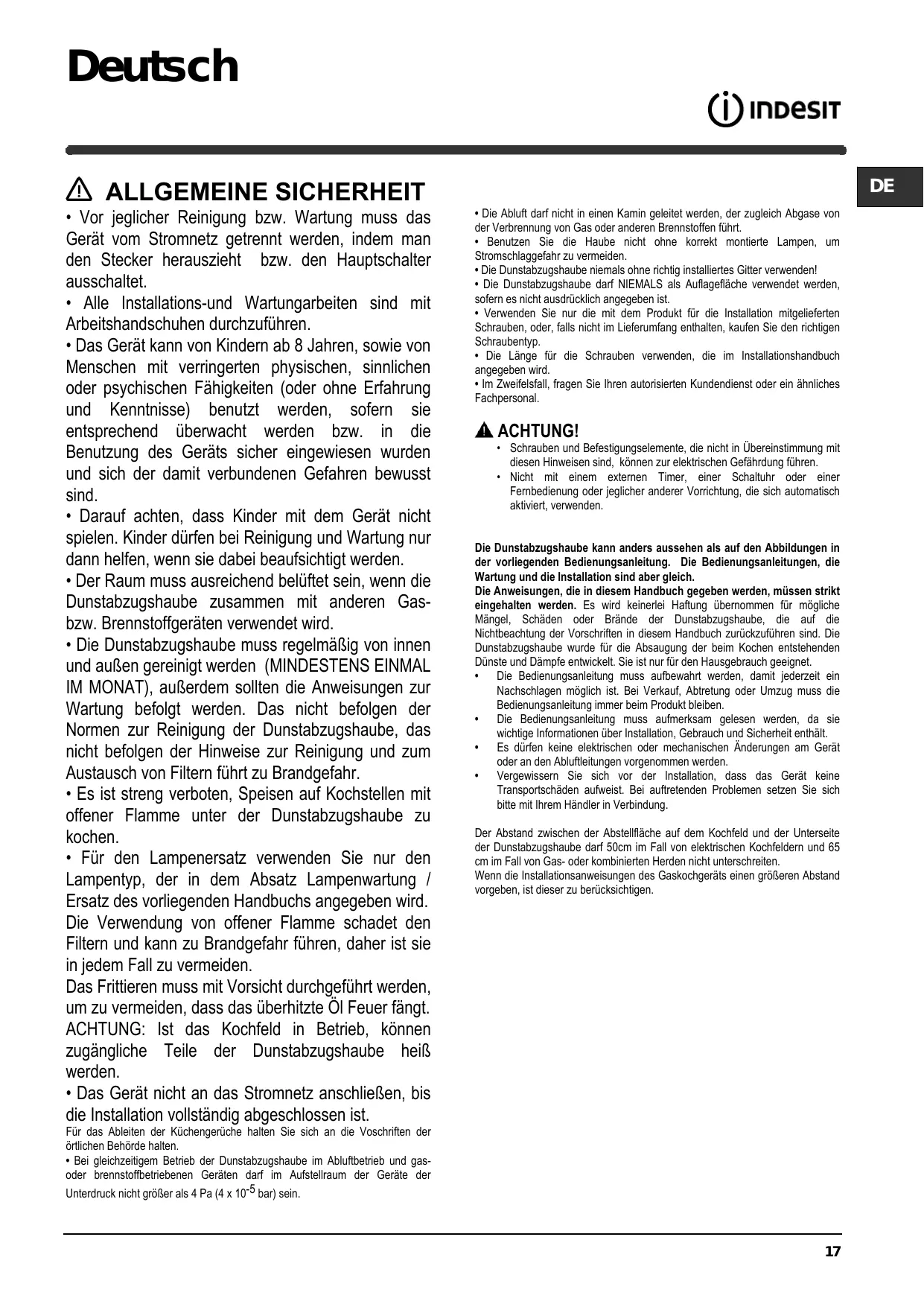 Deutsch

INDESIT

DE

ALLGEMEINE SICHERHEIT

• Vor jeglicher Reinigung bzw. Wartung muss das Gerät vom Stromnetz getrennt werden, indem man den Stecker herauszieht bzw. den Hauptschalter ausschaltet.
• Alle Installations-und Wartungarbeiten sind mit Arbeitshandschuhen durchzuführen.
• Das Gerät kann von Kindern ab 8 Jahren, sowie von Menschen mit verringerten physischen, sinnlichen oder psychischen Fähigkeiten (oder ohne Erfahrung und Kenntnisse) benutzt werden, sofern sie entsprechend überwacht werden bzw. in die Benutzung des Geräts sicher eingewiesen wurden und sich der damit verbundenen Gefahren bewusst sind.
• Darauf achten, dass Kinder mit dem Gerät nicht spielen. Kinder dürfen bei Reinigung und Wartung nur dann helfen, wenn sie dabei beaufsichtigt werden.
• Der Raum muss ausreichend belüftet sein, wenn die Dunstabzugshaube zusammen mit anderen Gas- bzw. Brennstoffgeräten verwendet wird.
• Die Dunstabzugshaube muss regelmäßig von innen und außen gereinigt werden (MINDESTENS EINMAL IM MONAT), außerdem sollten die Anweisungen zur Wartung befolgt werden. Das nicht befolgen der Normen zur Reinigung der Dunstabzugshaube, das nicht befolgen der Hinweise zur Reinigung und zum Austausch von Filtern führt zu Brandgefahr.
• Es ist streng verboten, Speisen auf Kochstellen mit offener Flamme unter der Dunstabzugshaube zu kochen.
• Für den Lampenersatz verwenden Sie nur den Lampentyp, der in dem Absatz Lampenwartung / Ersatz des vorliegenden Handbuchs angegeben wird.
Die Verwendung von offener Flamme schadet den Filtern und kann zu Brandgefahr führen, daher ist sie in jedem Fall zu vermeiden.
Das Frittieren muss mit Vorsicht durchgeführt werden, um zu vermeiden, dass das überhitzte Öl Feuer fängt.
ACHTUNG: Ist das Kochfeld in Betrieb, können zugängliche Teile der Dunstabzugshaube heiß werden.
• Das Gerät nicht an das Stromnetz anschließen, bis die Installation vollständig abgeschlossen ist.
Für das Ableiten der Küchengerüche halten Sie sich an die Voschriften der örtlichen Behörde halten.
• Bei gleichzeitigem Betrieb der Dunstabzugshaube im Abluftbetrieb und gas- oder brennstoffbetriebenen Geräten darf im Aufstellraum der Geräte der Unterdruck nicht größer als 4 Pa (4 x $10^{-5}$ bar) sein.

• Die Abluft darf nicht in einen Kamin geleitet werden, der zugleich Abgase von der Verbrennung von Gas oder anderen Brennstoffen führt.
• Benutzen Sie die Haube nicht ohne korrekt montierte Lampen, um Stromschlaggefahr zu vermeiden.
• Die Dunstabzugshaube niemals ohne richtig installiertes Gitter verwenden!
• Die Dunstabzugshaube darf NIEMALS als Auflagefläche verwendet werden, sofern es nicht ausdrücklich angegeben ist.
• Verwenden Sie nur die mit dem Produkt für die Installation mitgelieferten Schrauben, oder, falls nicht im Lieferumfang enthalten, kaufen Sie den richtigen Schraubentyp.
• Die Länge für die Schrauben verwenden, die im Installationshandbuch angegeben wird.
• Im Zweifelsfall, fragen Sie Ihren autorisierten Kundendienst oder ein ähnliches Fachpersonal.

ACHTUNG!
• Schrauben und Befestigungselemente, die nicht in Übereinstimmung mit diesen Hinweisen sind, können zur elektrischen Gefährdung führen.
• Nicht mit einem externen Timer, einer Schaltuhr oder einer Fernbedienung oder jeglicher anderer Vorrichtung, die sich automatisch aktiviert, verwenden.

Die Dunstabzugshaube kann anders aussehen als auf den Abbildungen in der vorliegenden Bedienungsanleitung. Die Bedienungsanleitungen, die Wartung und die Installation sind aber gleich.
Die Anweisungen, die in diesem Handbuch gegeben werden, müssen strikt eingehalten werden. Es wird keinerlei Haftung übernommen für mögliche Mängel, Schäden oder Brände der Dunstabzugshaube, die auf die Nichtbeachtung der Vorschriften in diesem Handbuch zurückzuführen sind. Die Dunstabzugshaube wurde für die Absaugung der beim Kochen entstehenden Dünste und Dämpfe entwickelt. Sie ist nur für den Hausgebrauch geeignet.
• Die Bedienungsanleitung muss aufbewahrt werden, damit jederzeit ein Nachschlagen möglich ist. Bei Verkauf, Abtretung oder Umzug muss die Bedienungsanleitung immer beim Produkt bleiben.
• Die Bedienungsanleitung muss aufmerksam gelesen werden, da sie wichtige Informationen über Installation, Gebrauch und Sicherheit enthält.
• Es dürfen keine elektrischen oder mechanischen Änderungen am Gerät oder an den Abluftleitungen vorgenommen werden.
• Vergewissern Sie sich vor der Installation, dass das Gerät keine Transportschäden aufweist. Bei auftretenden Problemen setzen Sie sich bitte mit Ihrem Händler in Verbindung.

Der Abstand zwischen der Abstellfläche auf dem Kochfeld und der Unterseite der Dunstabzugshaube darf 50cm im Fall von elektrischen Kochfeldern und 65 cm im Fall von Gas- oder kombinierten Herden nicht unterschreiten.
Wenn die Installationsanweisungen des Gaskochgeräts einen größeren Abstand vorgeben, ist dieser zu berücksichtigen.

17